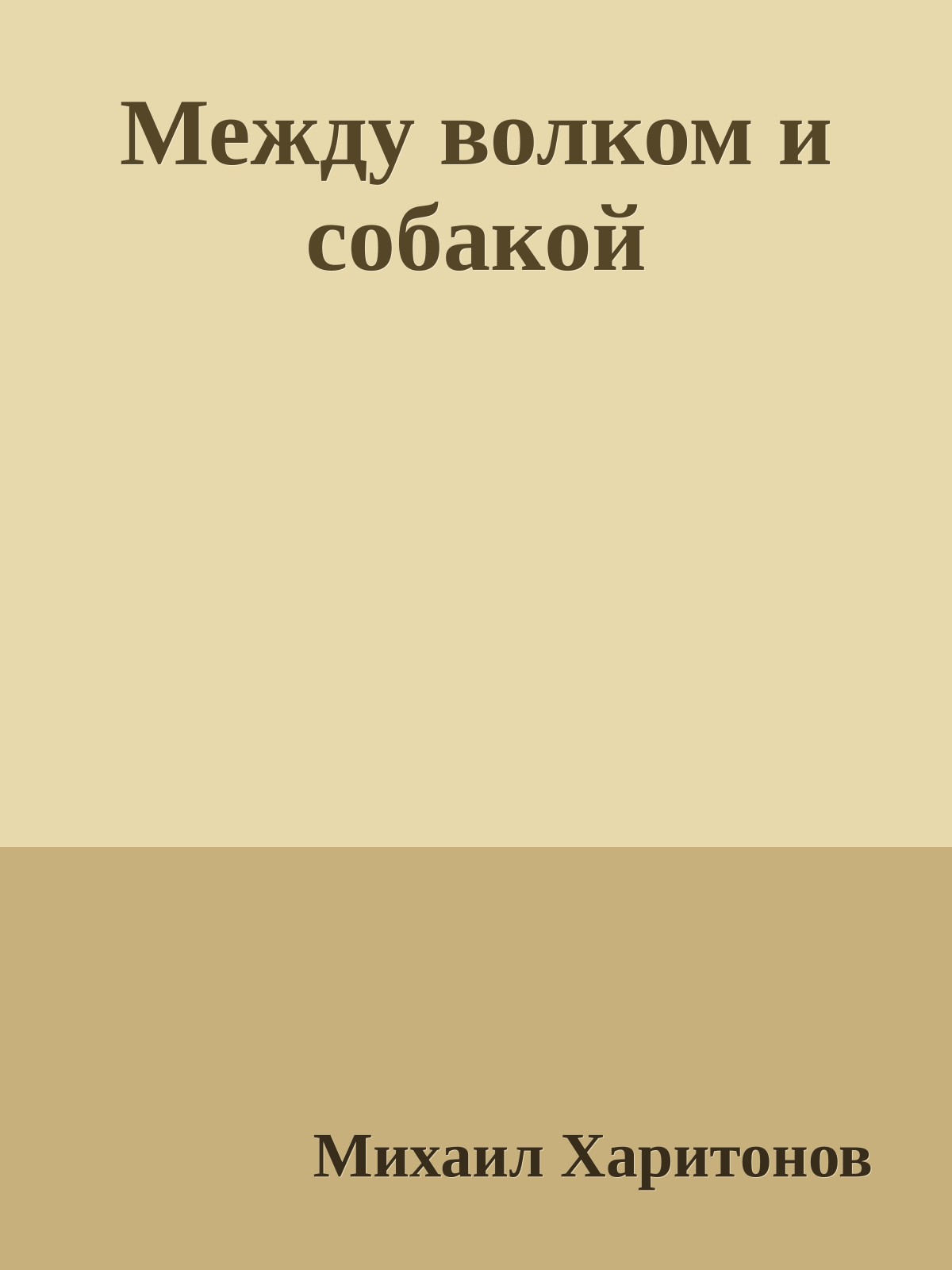 Между волком и собакой

Михаил Харитонов